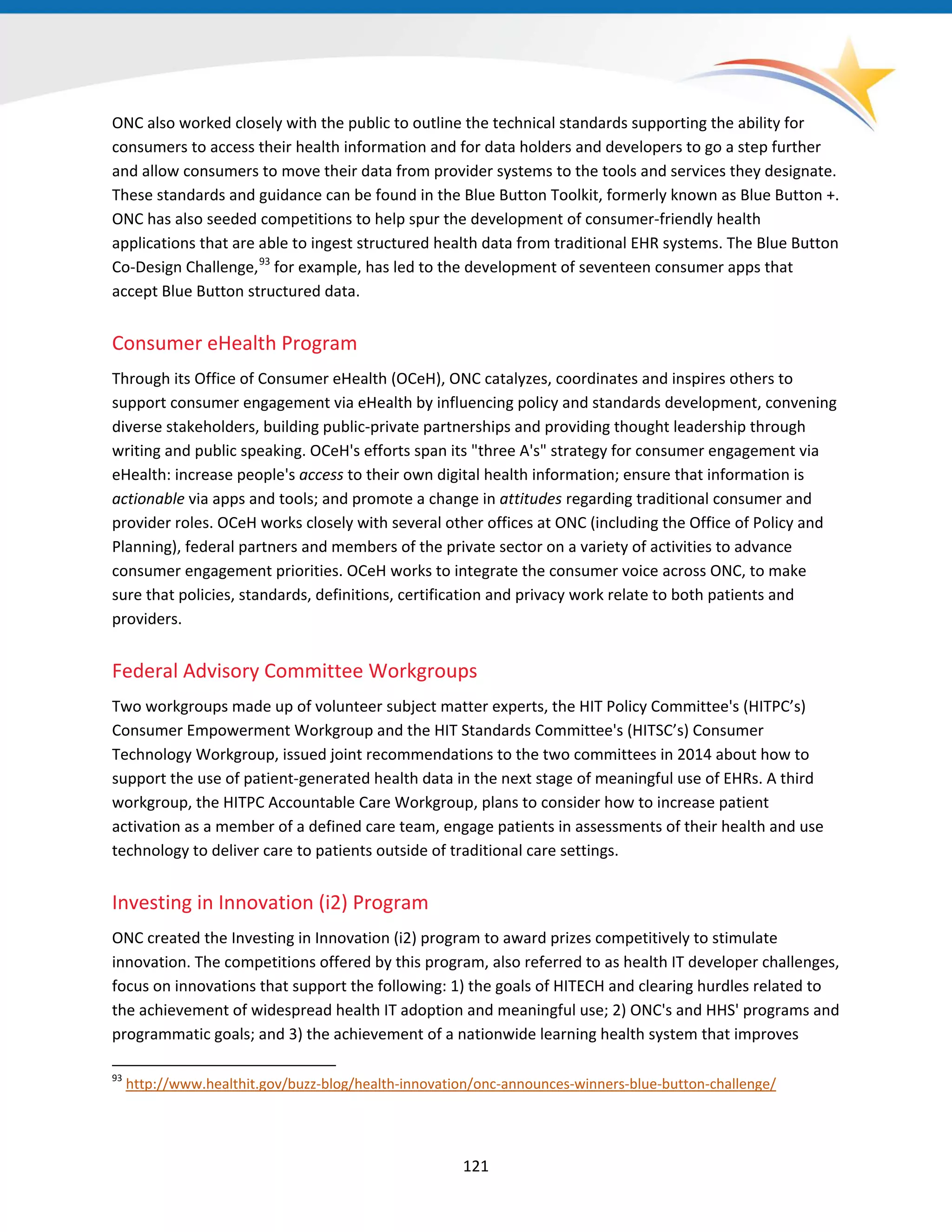 ONC also worked closely with the public to outline the technical standards supporting the ability for consumers to access their health information and for data holders and developers to go a step further and allow consumers to move their data from provider systems to the tools and services they designate. These standards and guidance can be found in the Blue Button Toolkit, formerly known as Blue Button +. ONC has also seeded competitions to help spur the development of consumer-friendly health applications that are able to ingest structured health data from traditional EHR systems. The Blue Button Co-Design Challenge,$^{93}$ for example, has led to the development of seventeen consumer apps that accept Blue Button structured data.

Consumer eHealth Program

Through its Office of Consumer eHealth (OCeH), ONC catalyzes, coordinates and inspires others to support consumer engagement via eHealth by influencing policy and standards development, convening diverse stakeholders, building public-private partnerships and providing thought leadership through writing and public speaking. OCeH's efforts span its "three A's" strategy for consumer engagement via eHealth: increase people's access to their own digital health information; ensure that information is actionable via apps and tools; and promote a change in attitudes regarding traditional consumer and provider roles. OCeH works closely with several other offices at ONC (including the Office of Policy and Planning), federal partners and members of the private sector on a variety of activities to advance consumer engagement priorities. OCeH works to integrate the consumer voice across ONC, to make sure that policies, standards, definitions, certification and privacy work relate to both patients and providers.

Federal Advisory Committee Workgroups

Two workgroups made up of volunteer subject matter experts, the HIT Policy Committee's (HITPC’s) Consumer Empowerment Workgroup and the HIT Standards Committee's (HITSC’s) Consumer Technology Workgroup, issued joint recommendations to the two committees in 2014 about how to support the use of patient-generated health data in the next stage of meaningful use of EHRs. A third workgroup, the HITPC Accountable Care Workgroup, plans to consider how to increase patient activation as a member of a defined care team, engage patients in assessments of their health and use technology to deliver care to patients outside of traditional care settings.

Investing in Innovation (i2) Program

ONC created the Investing in Innovation (i2) program to award prizes competitively to stimulate innovation. The competitions offered by this program, also referred to as health IT developer challenges, focus on innovations that support the following: 1) the goals of HITECH and clearing hurdles related to the achievement of widespread health IT adoption and meaningful use; 2) ONC's and HHS' programs and programmatic goals; and 3) the achievement of a nationwide learning health system that improves

$^{93}$ http://www.healthit.gov/buzz-blog/health-innovation/onc-announces-winners-blue-button-challenge/

121